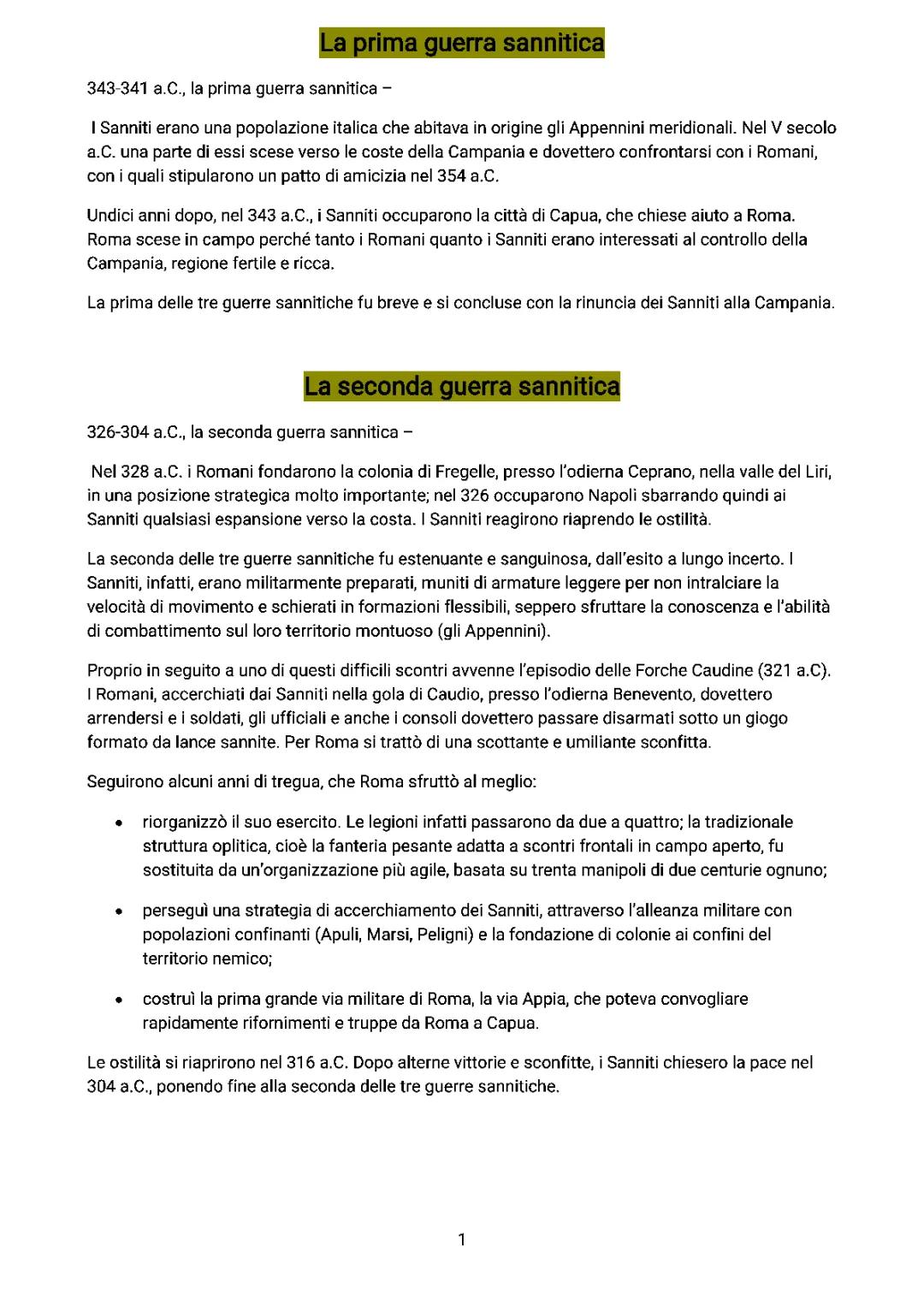 La prima guerra sannitica

343-341 a.C., la prima guerra sannitica –

I Sanniti erano una popolazione italica che abitava in origine gli Appennini meridionali. Nel V secolo a.C. una parte di essi scese verso le coste della Campania e dovettero confrontarsi con i Romani, con i quali stipularono un patto di amicizia nel 354 a.C.

Undici anni dopo, nel 343 a.C., i Sanniti occuparono la città di Capua, che chiese aiuto a Roma. Roma scese in campo perché tanto i Romani quanto i Sanniti erano interessati al controllo della Campania, regione fertile e ricca.

La prima delle tre guerre sannitiche fu breve e si concluse con la rinuncia dei Sanniti alla Campania.

La seconda guerra sannitica

326-304 a.C., la seconda guerra sannitica –

Nel 328 a.C. i Romani fondarono la colonia di Fregelle, presso l'odierna Ceprano, nella valle del Liri, in una posizione strategica molto importante; nel 326 occuparono Napoli sbarrando quindi ai Sanniti qualsiasi espansione verso la costa. I Sanniti reagirono riaprendo le ostilità.

La seconda delle tre guerre sannitiche fu estenuante e sanguinosa, dall'esito a lungo incerto. I Sanniti, infatti, erano militarmente preparati, muniti di armature leggere per non intralciare la velocità di movimento e schierati in formazioni flessibili, seppero sfruttare la conoscenza e l'abilità di combattimento sul loro territorio montuoso (gli Appennini).

Proprio in seguito a uno di questi difficili scontri avvenne l'episodio delle Forche Caudine (321 a.C). I Romani, accerchiati dai Sanniti nella gola di Caudio, presso l'odierna Benevento, dovettero arrendersi e i soldati, gli ufficiali e anche i consoli dovettero passare disarmati sotto un giogo formato da lance sannite. Per Roma si trattò di una scottante e umiliante sconfitta.

Seguirono alcuni anni di tregua, che Roma sfruttò al meglio:

• riorganizzò il suo esercito. Le legioni infatti passarono da due a quattro; la tradizionale struttura oplitica, cioè la fanteria pesante adatta a scontri frontali in campo aperto, fu sostituita da un'organizzazione più agile, basata su trenta manipoli di due centurie ognuno;

• perseguì una strategia di accerchiamento dei Sanniti, attraverso l'alleanza militare con popolazioni confinanti (Apuli, Marsi, Peligni) e la fondazione di colonie ai confini del territorio nemico;

• costruì la prima grande via militare di Roma, la via Appia, che poteva convogliare rapidamente rifornimenti e truppe da Roma a Capua.

Le ostilità si riaprirono nel 316 a.C. Dopo alterne vittorie e sconfitte, i Sanniti chiesero la pace nel 304 a.C., ponendo fine alla seconda delle tre guerre sannitiche.

1